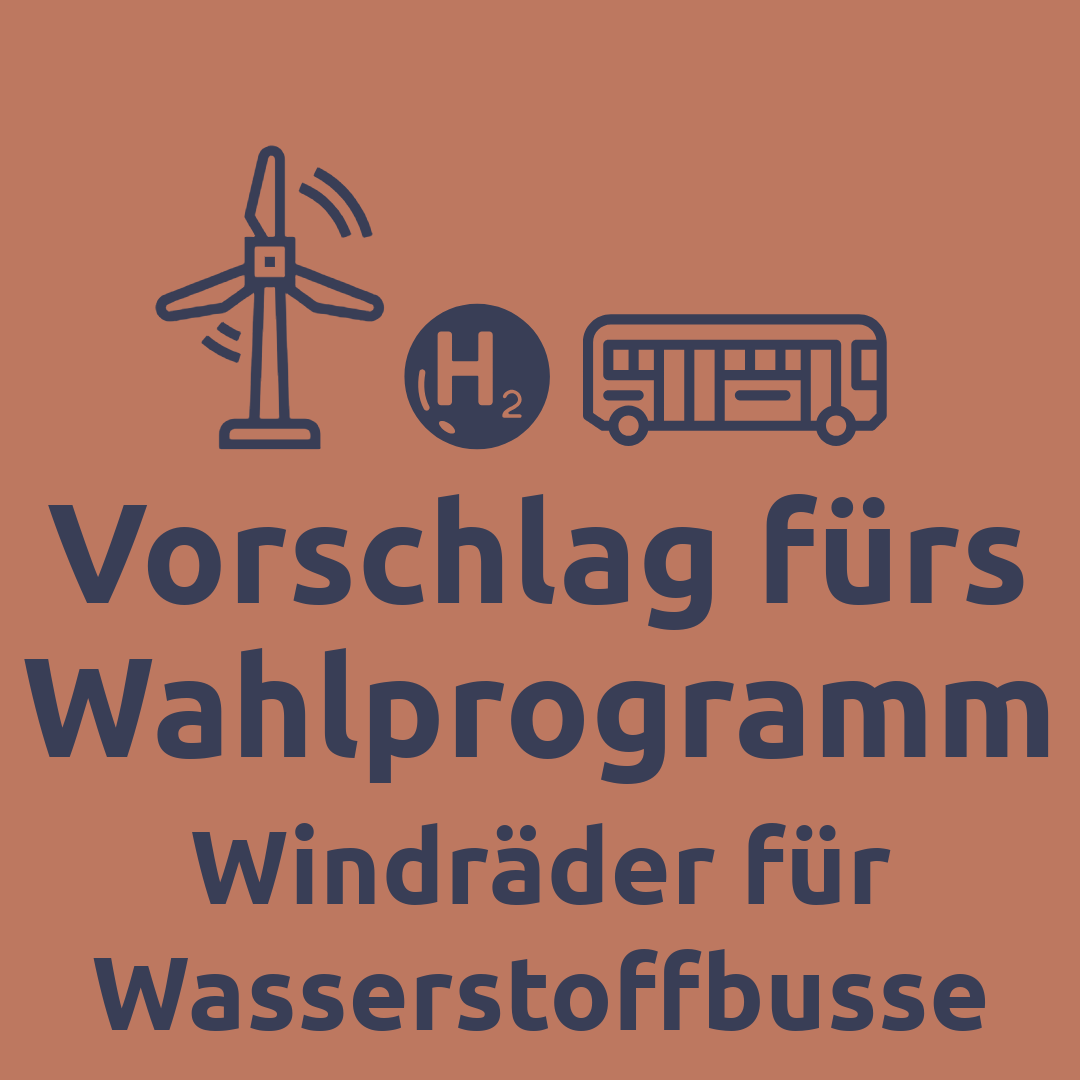 $H_2$

Vorschlag fürs Wahlprogramm

Windräder für Wasserstoffbusse